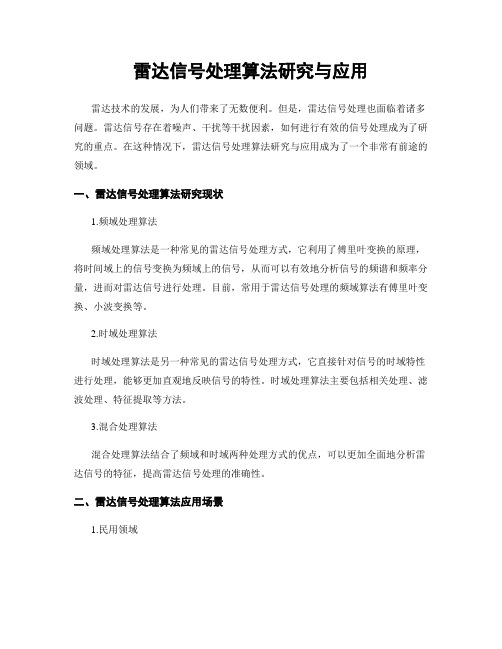 雷达信号处理算法研究与应用

雷达技术的发展，为人们带来了无数便利。但是，雷达信号处理也面临着诸多问题。雷达信号存在着噪声、干扰等干扰因素，如何进行有效的信号处理成为了研究的重点。在这种情况下，雷达信号处理算法研究与应用成为了一个非常有前途的领域。

一、雷达信号处理算法研究现状

1.频域处理算法

频域处理算法是一种常见的雷达信号处理方式，它利用了傅里叶变换的原理，将时间域上的信号变换为频域上的信号，从而可以有效地分析信号的频谱和频率分量，进而对雷达信号进行处理。目前，常用于雷达信号处理的频域算法有傅里叶变换、小波变换等。

2.时域处理算法

时域处理算法是另一种常见的雷达信号处理方式，它直接针对信号的时域特性进行处理，能够更加直观地反映信号的特性。时域处理算法主要包括相关处理、滤波处理、特征提取等方法。

3.混合处理算法

混合处理算法结合了频域和时域两种处理方式的优点，可以更加全面地分析雷达信号的特征，提高雷达信号处理的准确性。

二、雷达信号处理算法应用场景

1.民用领域